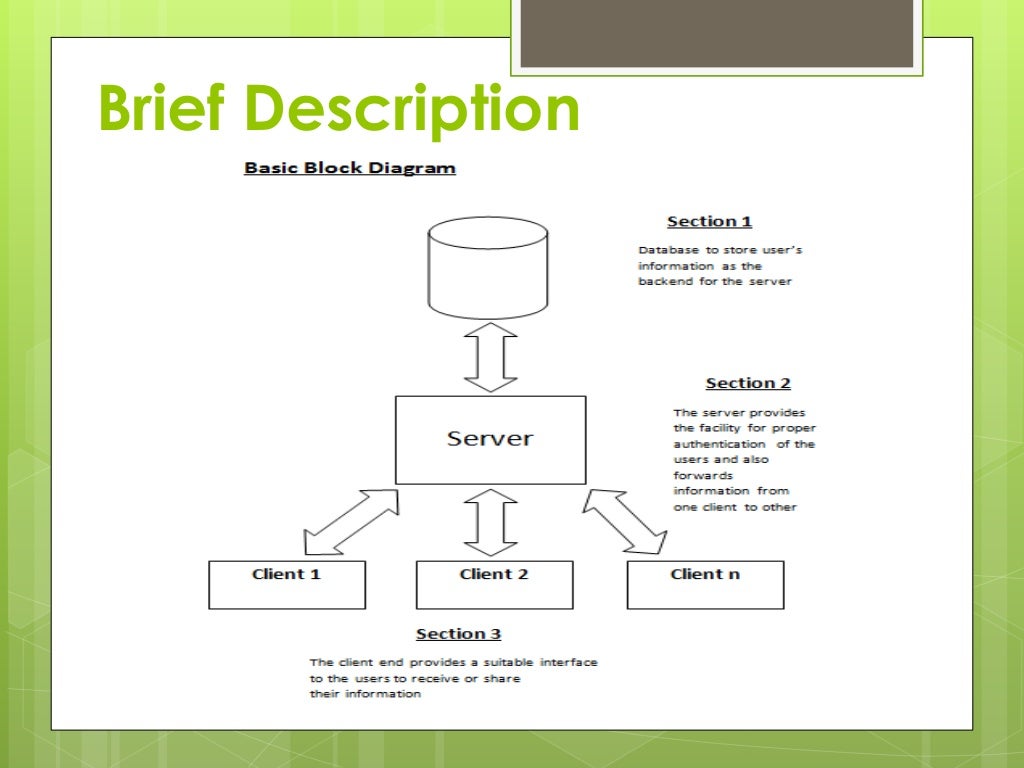 Brief Description

Basic Block Diagram

Section 1

Database to store user's information as the backend for the server

Section 2

The server provides the facility for proper authentication of the users and also forwards information from one client to other

Server

Client 1

Client 2

Client n

Section 3

The client end provides a suitable interface to the users to receive or share their information